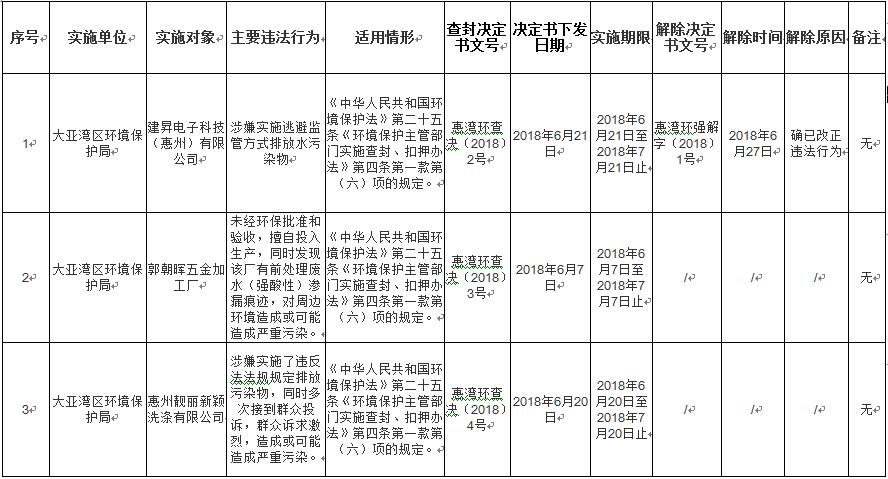 | 序号 | 实施单位 | 实施对象 | 主要违法行为 | 适用情形 | 查封决定书文号 | 决定书下发日期 | 实施期限 | 解除决定书文号 | 解除时间 | 解除原因 | 备注 |
|---|---|---|---|---|---|---|---|---|---|---|---|
| 1 | 大亚湾区环境保护局 | 建昇电子科技（惠州）有限公司 | 涉嫌实施逃避监管方式排放水污染物 | 《中华人民共和国环境保护法》第二十五条《环境保护主管部门实施查封、扣押办法》第四条第一款第（六）项的规定。 | 惠湾环查决（2018）2号 | 2018年6月21日 | 2018年6月21日至2018年7月21日止 | 惠湾环强解字（2018）1号 | 2018年6月27日 | 确已改正违法行为 | 无 |
| 2 | 大亚湾区环境保护局 | 郭朝晖五金加工厂 | 未经环保批准和验收，擅自投入生产，同时发现该厂有前处理废水（强酸性）渗漏痕迹，对周边环境造成或可能造成严重污染。 | 《中华人民共和国环境保护法》第二十五条《环境保护主管部门实施查封、扣押办法》第四条第一款第（六）项的规定。 | 惠湾环查决（2018）3号 | 2018年6月7日 | 2018年6月7日至2018年7月7日止 | / | / | / | 无 |
| 3 | 大亚湾区环境保护局 | 惠州靓丽新颖洗涤有限公司 | 涉嫌实施了违反法法规规定排放污染物，同时多次接到群众投诉，群众诉求激烈，造成或可能造成严重污染。 | 《中华人民共和国环境保护法》第二十五条《环境保护主管部门实施查封、扣押办法》第四条第一款第（六）项的规定。 | 惠湾环查决（2018）4号 | 2018年6月20日 | 2018年6月20日至2018年7月20日止 | / | / | / | 无 |